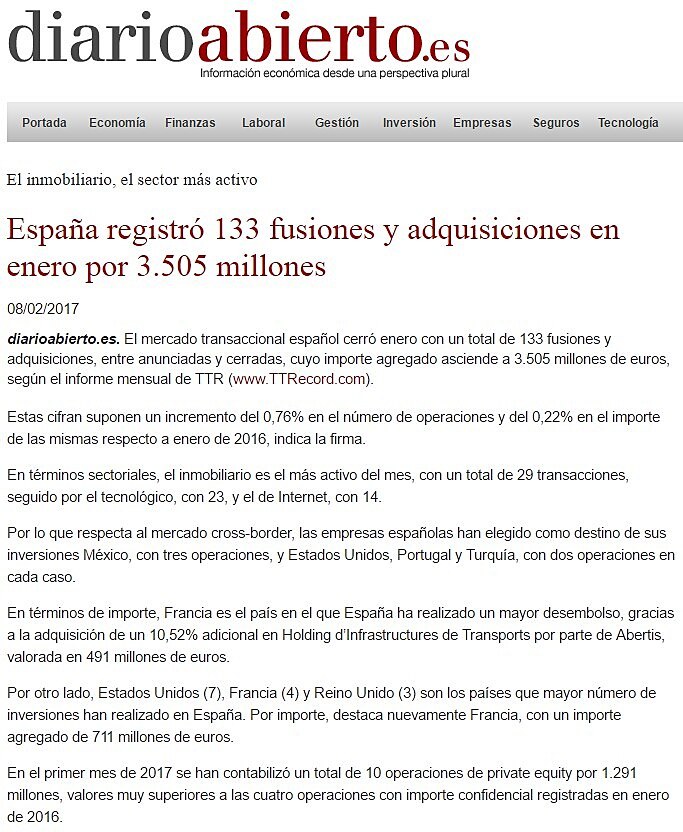 diarioabierto.es
Información económica desde una perspectiva plural

Portada Economía Finanzas Laboral Gestión Inversión Empresas Seguros Tecnología

El inmobiliario, el sector más activo

España registró 133 fusiones y adquisiciones en enero por 3.505 millones

08/02/2017

diarioabierto.es. El mercado transaccional español cerró enero con un total de 133 fusiones y adquisiciones, entre anunciadas y cerradas, cuyo importe agregado asciende a 3.505 millones de euros, según el informe mensual de TTR (www.TTRecord.com).

Estas cifran suponen un incremento del 0,76% en el número de operaciones y del 0,22% en el importe de las mismas respecto a enero de 2016, indica la firma.

En términos sectoriales, el inmobiliario es el más activo del mes, con un total de 29 transacciones, seguido por el tecnológico, con 23, y el de Internet, con 14.

Por lo que respecta al mercado cross-border, las empresas españolas han elegido como destino de sus inversiones México, con tres operaciones, y Estados Unidos, Portugal y Turquía, con dos operaciones en cada caso.

En términos de importe, Francia es el país en el que España ha realizado un mayor desembolso, gracias a la adquisición de un 10,52% adicional en Holding d'Infrastructures de Transports por parte de Abertis, valorada en 491 millones de euros.

Por otro lado, Estados Unidos (7), Francia (4) y Reino Unido (3) son los países que mayor número de inversiones han realizado en España. Por importe, destaca nuevamente Francia, con un importe agregado de 711 millones de euros.

En el primer mes de 2017 se han contabilizó un total de 10 operaciones de private equity por 1.291 millones, valores muy superiores a las cuatro operaciones con importe confidencial registradas en enero de 2016.